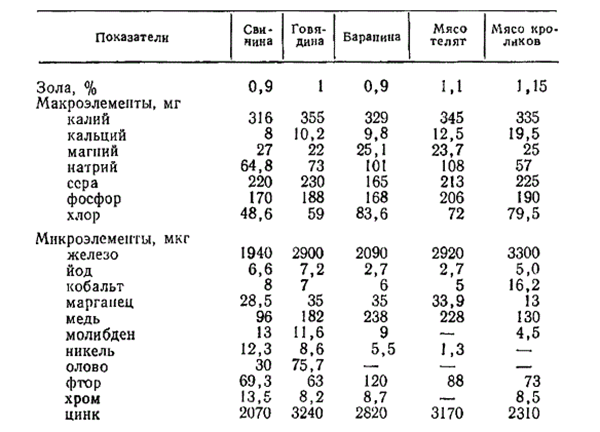 | Показатели | Свинина | Говядина | Баранина | Мясо телят | Мясо кроликов |
|---|---|---|---|---|---|
| Зола, % | 0,9 | 1 | 0,9 | 1,1 | 1,15 |
| Макроэлементы, мг | | | | | |
| калий | 316 | 355 | 329 | 345 | 335 |
| кальций | 8 | 10,2 | 9,8 | 12,5 | 19,5 |
| магний | 27 | 22 | 25,1 | 23,7 | 25 |
| натрий | 64,8 | 73 | 101 | 108 | 57 |
| сера | 220 | 230 | 165 | 213 | 225 |
| фосфор | 170 | 188 | 168 | 206 | 190 |
| хлор | 48,6 | 59 | 83,6 | 72 | 79,5 |
| Микроэлементы, мкг | | | | | |
| железо | 1940 | 2900 | 2090 | 2920 | 3300 |
| йод | 6,6 | 7,2 | 2,7 | 2,7 | 5,0 |
| кобальт | 8 | 7 | 6 | 5 | 16,2 |
| марганец | 28,5 | 35 | 35 | 33,9 | 13 |
| медь | 96 | 182 | 238 | 228 | 130 |
| молибден | 13 | 11,6 | 9 | — | 4,5 |
| никель | 12,3 | 8,6 | 5,5 | 1,3 | — |
| олово | 30 | 75,7 | — | — | — |
| фтор | 69,3 | 63 | 120 | 88 | 73 |
| хром | 13,5 | 8,2 | 8,7 | — | 8,5 |
| цинк | 2070 | 3240 | 2820 | 3170 | 2310 |